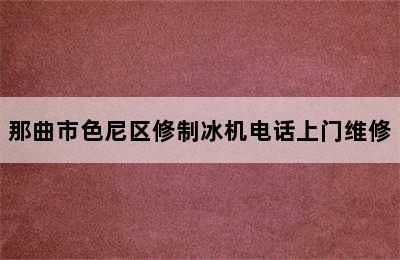 那曲市色尼区修制冰机电话上门维修